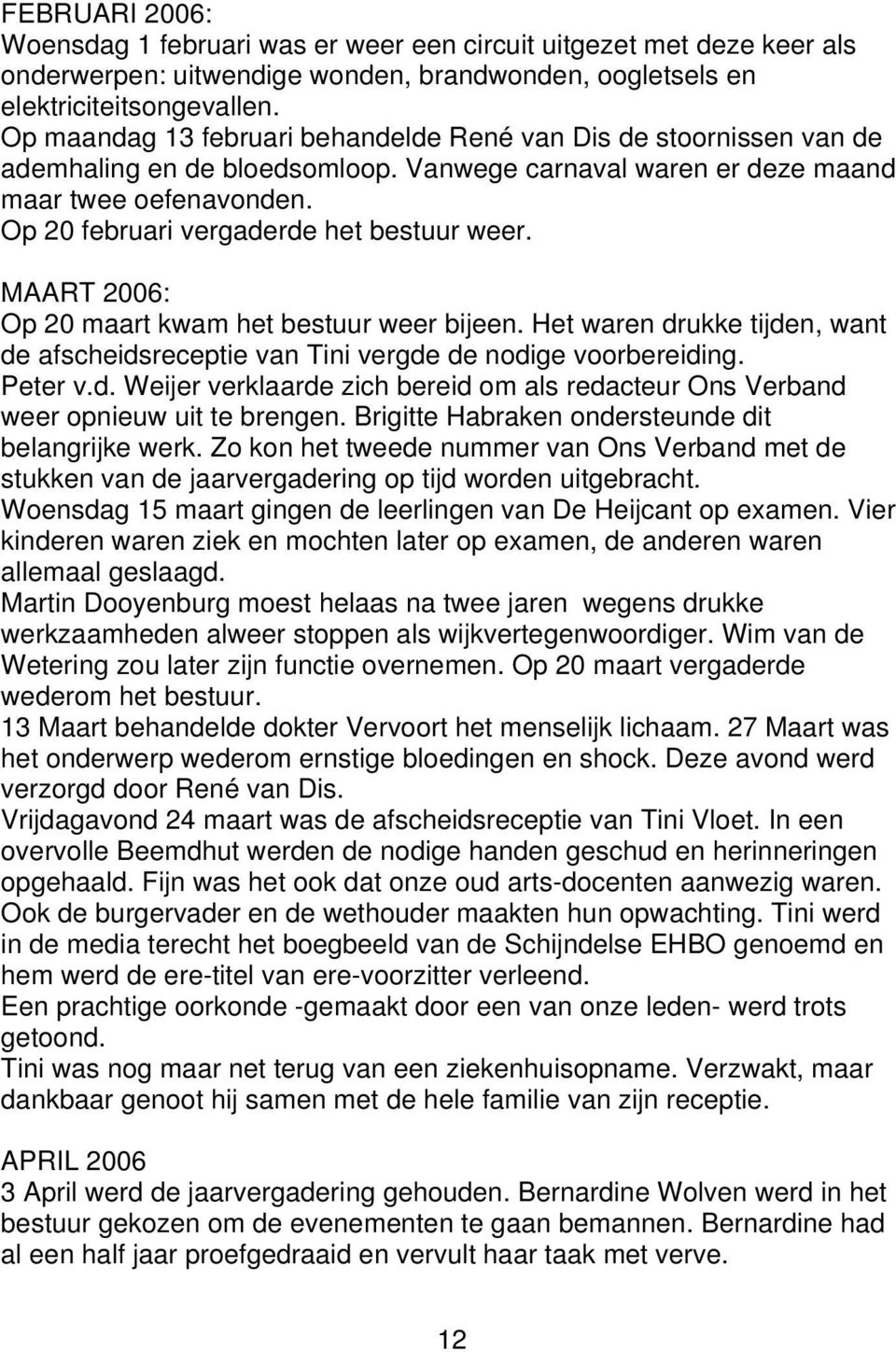 FEBRUARI 2006:
Woensdag 1 februari was er weer een circuit uitgezet met deze keer als onderwerpen: uitwendige wonden, brandwonden, oogletsels en elektriciteitsongevallen.
Op maandag 13 februari behandelde René van Dis de stoornissen van de ademhaling en de bloedsomloop. Vanwege carnaval waren er deze maand maar twee oefenavonden.
Op 20 februari vergaderde het bestuur weer.

MAART 2006:
Op 20 maart kwam het bestuur weer bijeen. Het waren drukke tijden, want de afscheidsreceptie van Tini vergde de nodige voorbereiding.
Peter v.d. Weijer verklaarde zich bereid om als redacteur Ons Verband weer opnieuw uit te brengen. Brigitte Habraken ondersteunde dit belangrijke werk. Zo kon het tweede nummer van Ons Verband met de stukken van de jaarvergadering op tijd worden uitgebracht.
Woensdag 15 maart gingen de leerlingen van De Heijcant op examen. Vier kinderen waren ziek en mochten later op examen, de anderen waren allemaal geslaagd.
Martin Dooyenburg moest helaas na twee jaren wegens drukke werkzaamheden alweer stoppen als wijkvertegenwoordiger. Wim van de Wetering zou later zijn functie overnemen. Op 20 maart vergaderde wederom het bestuur.
13 Maart behandelde dokter Vervoort het menselijk lichaam. 27 Maart was het onderwerp wederom ernstige bloedingen en shock. Deze avond werd verzorgd door René van Dis.
Vrijdagavond 24 maart was de afscheidsreceptie van Tini Vloet. In een overvolle Beemdhut werden de nodige handen geschud en herinneringen opgehaald. Fijn was het ook dat onze oud arts-docenten aanwezig waren. Ook de burgervader en de wethouder maakten hun opwachting. Tini werd in de media terecht het boegbeeld van de Schijndelse EHBO genoemd en hem werd de ere-titel van ere-voorzitter verleend.
Een prachtige oorkonde -gemaakt door een van onze leden- werd trots getoond.
Tini was nog maar net terug van een ziekenhuisopname. Verzwakt, maar dankbaar genoot hij samen met de hele familie van zijn receptie.

APRIL 2006
3 April werd de jaarvergadering gehouden. Bernardine Wolven werd in het bestuur gekozen om de evenementen te gaan bemannen. Bernardine had al een half jaar proefgedraaid en vervult haar taak met verve.

12